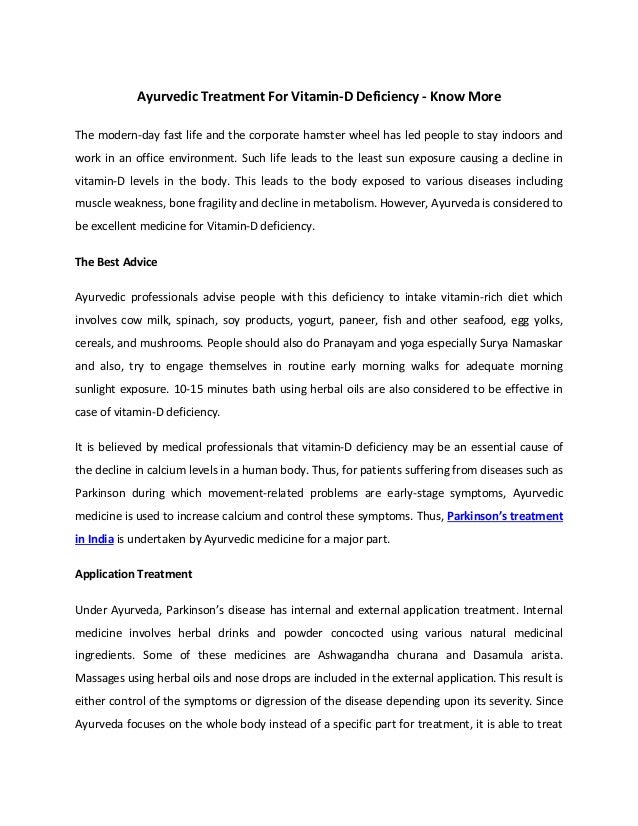 Ayurvedic Treatment For Vitamin-D Deficiency - Know More

The modern-day fast life and the corporate hamster wheel has led people to stay indoors and work in an office environment. Such life leads to the least sun exposure causing a decline in vitamin-D levels in the body. This leads to the body exposed to various diseases including muscle weakness, bone fragility and decline in metabolism. However, Ayurveda is considered to be excellent medicine for Vitamin-D deficiency.

The Best Advice

Ayurvedic professionals advise people with this deficiency to intake vitamin-rich diet which involves cow milk, spinach, soy products, yogurt, paneer, fish and other seafood, egg yolks, cereals, and mushrooms. People should also do Pranayam and yoga especially Surya Namaskar and also, try to engage themselves in routine early morning walks for adequate morning sunlight exposure. 10-15 minutes bath using herbal oils are also considered to be effective in case of vitamin-D deficiency.

It is believed by medical professionals that vitamin-D deficiency may be an essential cause of the decline in calcium levels in a human body. Thus, for patients suffering from diseases such as Parkinson during which movement-related problems are early-stage symptoms, Ayurvedic medicine is used to increase calcium and control these symptoms. Thus, Parkinson's treatment in India is undertaken by Ayurvedic medicine for a major part.

Application Treatment

Under Ayurveda, Parkinson's disease has internal and external application treatment. Internal medicine involves herbal drinks and powder concocted using various natural medicinal ingredients. Some of these medicines are Ashwagandha churana and Dasamula arista. Massages using herbal oils and nose drops are included in the external application. This result is either control of the symptoms or digression of the disease depending upon its severity. Since Ayurveda focuses on the whole body instead of a specific part for treatment, it is able to treat